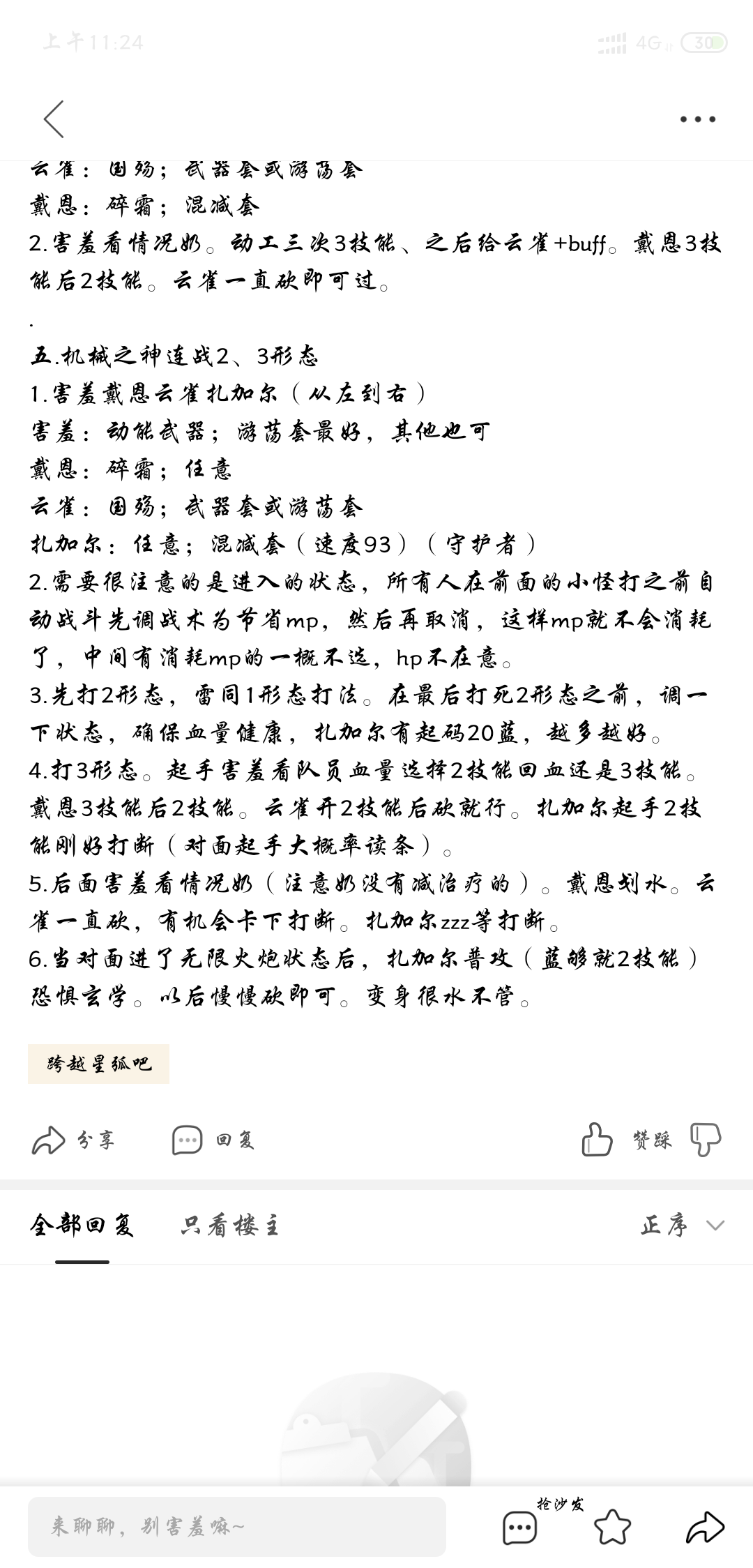 上午11:24

4G 30

云雀：国殇；武器套或游荡套
戴恩：碎霜；混减套
2.害羞看情况奶。动工三次3技能、之后给云雀+buff。戴恩3技能后2技能。云雀一直砍即可过。

.

五.机械之神连战2、3形态
1.害羞戴恩云雀扎加尔（从左到右）
害羞：动能武器；游荡套最好，其他也可
戴恩：碎霜；任意
云雀：国殇；武器套或游荡套
扎加尔：任意；混减套（速度93）（守护者）
2.需要很注意的是进入的状态，所有人在前面的小怪打之前自动战斗先调战术为节省mp，然后再取消，这样mp就不会消耗了，中间有消耗mp的一概不选，hp不在意。
3.先打2形态，雷同1形态打法。在最后打死2形态之前，调一下状态，确保血量健康，扎加尔有起码20蓝，越多越好。
4.打3形态。起手害羞看队员血量选择2技能回血还是3技能。戴恩3技能后2技能。云雀开2技能后砍就行。扎加尔起手2技能刚好打断（对面起手大概率读条）。
5.后面害羞看情况奶（注意奶没有减治疗的）。戴恩划水。云雀一直砍，有机会卡下打断。扎加尔zzz等打断。
6.当对面进了无限火炮状态后，扎加尔普攻（蓝够就2技能）恐惧玄学。以后慢慢砍即可。变身很水不管。

跨越星弧吧

分享 回复 赞踩

全部回复 只看楼主 正序

来聊聊，别害羞嘛~ 抢沙发